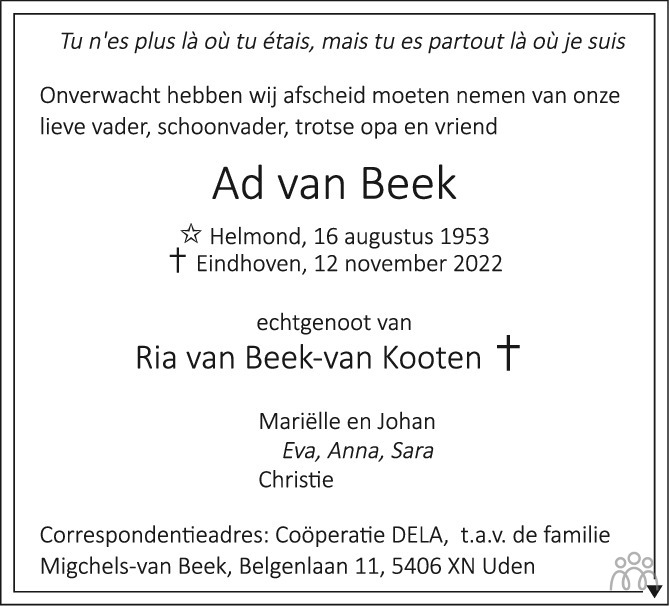 Tu n'es plus là où tu étais, mais tu es partout là où je suis

Onverwacht hebben wij afscheid moeten nemen van onze lieve vader, schoonvader, trotse opa en vriend

Ad van Beek

☆ Helmond, 16 augustus 1953
† Eindhoven, 12 november 2022

echtgenoot van
Ria van Beek-van Kooten †

Mariëlle en Johan
Eva, Anna, Sara
Christie

Correspondentieadres: Coöperatie DELA, t.a.v. de familie Migchels-van Beek, Belgenlaan 11, 5406 XN Uden